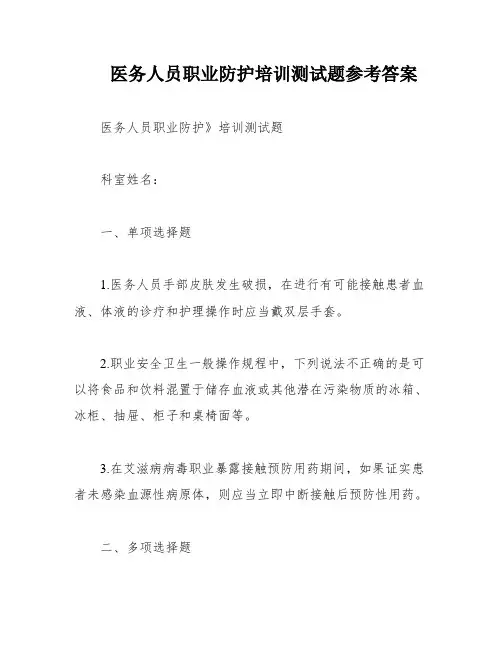 医务人员职业防护培训测试题参考答案

医务人员职业防护》培训测试题

科室姓名：

一、单项选择题

1.医务人员手部皮肤发生破损，在进行有可能接触患者血液、体液的诊疗和护理操作时应当戴双层手套。

2.职业安全卫生一般操作规程中，下列说法不正确的是可以将食品和饮料混置于储存血液或其他潜在污染物质的冰箱、冰柜、抽屉、柜子和桌椅面等。

3.在艾滋病病毒职业暴露接触预防用药期间，如果证实患者未感染血源性病原体，则应当立即中断接触后预防性用药。

二、多项选择题